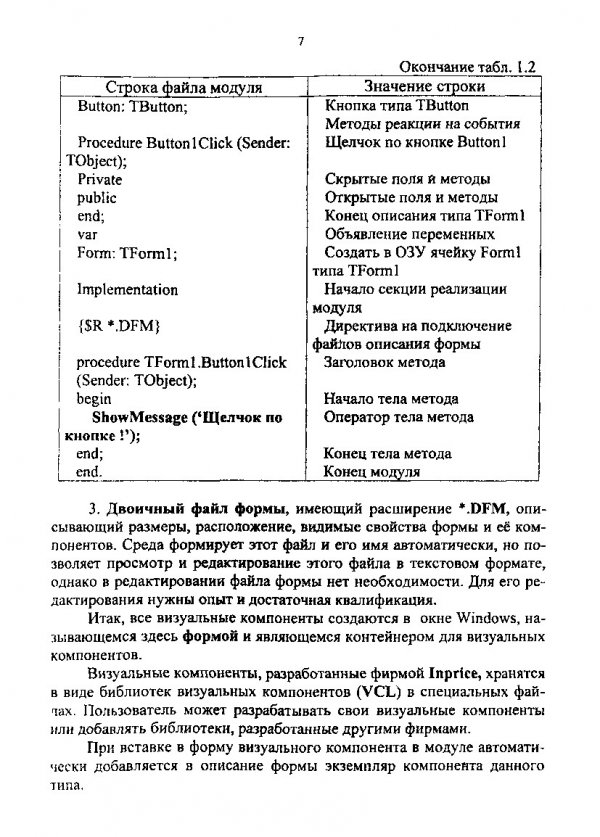 7

Окончание табл. 1.2

| Строка файла модуля | Значение строки |
|---|---|
| Button: TButton; | Кнопка типа TButton |
|  | Методы реакции на события |
| Procedure Button1Click (Sender: TObject); | Щелчок по кнопке Button1 |
| Private | Скрытые поля и методы |
| public | Открытые поля и методы |
| end; | Конец описания типа TForm1 |
| var | Объявление переменных |
| Form: TForm1; | Создать в ОЗУ ячейку Form1 типа TForm1 |
| Implementation | Начало секции реализации модуля |
| {$R *.DFM} | Директива на подключение файлов описания формы |
| procedure TForm1.Button1Click (Sender: TObject); | Заголовок метода |
| begin | Начало тела метода |
| ShowMessage ('Щелчок по кнопке !'); | Оператор тела метода |
| end; | Конец тела метода |
| end. | Конец модуля |

3. Двоичный файл формы, имеющий расширение *.DFM, описывающий размеры, расположение, видимые свойства формы и её компонентов. Среда формирует этот файл и его имя автоматически, но позволяет просмотр и редактирование этого файла в текстовом формате, однако в редактировании файла формы нет необходимости. Для его редактирования нужны опыт и достаточная квалификация.

Итак, все визуальные компоненты создаются в окне Windows, называющемся здесь формой и являющемся контейнером для визуальных компонентов.

Визуальные компоненты, разработанные фирмой Inprice, хранятся в виде библиотек визуальных компонентов (VCL) в специальных файлах. Пользователь может разрабатывать свои визуальные компоненты или добавлять библиотеки, разработанные другими фирмами.

При вставке в форму визуального компонента в модуле автоматически добавляется в описание формы экземпляр компонента данного типа.